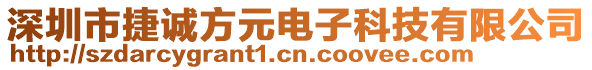 深圳市捷诚方元电子科技有限公司
http://szdarcygrant1.cn.coovee.com